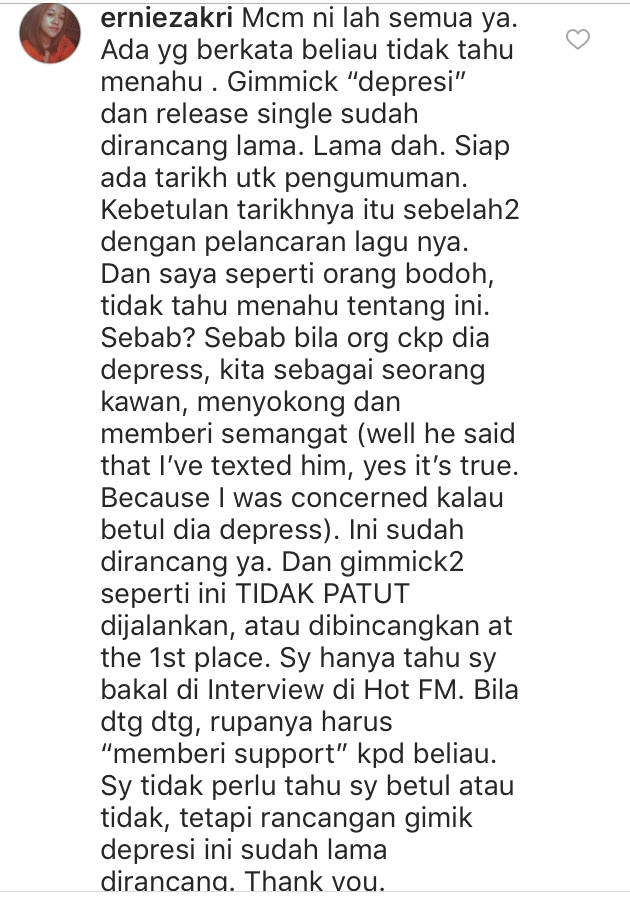 erniezakri Mcm ni lah semua ya. Ada yg berkata beliau tidak tahu menahu . Gimmick “depresi” dan release single sudah dirancang lama. Lama dah. Siap ada tarikh utk pengumuman. Kebetulan tarikhnya itu sebelah2 dengan pelancaran lagu nya. Dan saya seperti orang bodoh, tidak tahu menahu tentang ini. Sebab? Sebab bila org ckp dia depress, kita sebagai seorang kawan, menyokong dan memberi semangat (well he said that I’ve texted him, yes it’s true. Because I was concerned kalau betul dia depress). Ini sudah dirancang ya. Dan gimmick2 seperti ini TIDAK PATUT dijalankan, atau dibincangkan at the 1st place. Sy hanya tahu sy bakal di Interview di Hot FM. Bila dtg dtg, rupanya harus “memberi support” kpd beliau. Sy tidak perlu tahu sy betul atau tidak, tetapi rancangan gimik depresi ini sudah lama dirancang. Thank you.